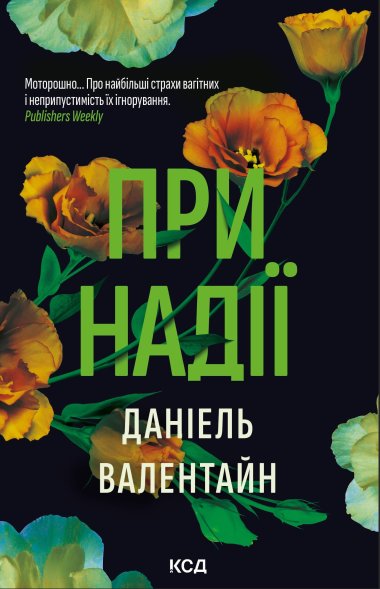 Моторошно... Про найбільші страхи вагітних і неприпустимість їх ігнорування.
Publishers Weekly

ПРИ НАДІЇ

ДАНІЕЛЬ ВАЛЕНТАЙН

КСД